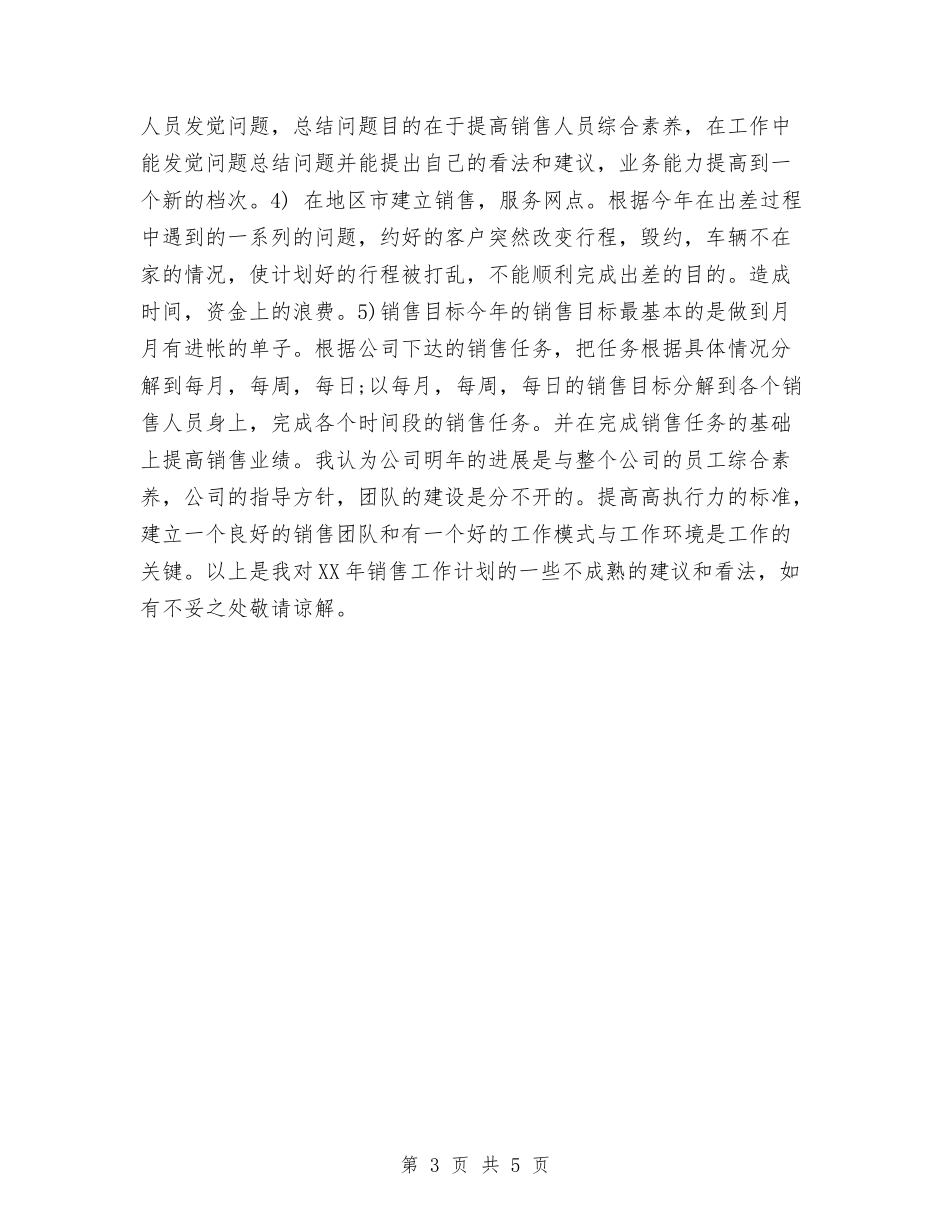 人员发觉问题，总结问题目的在于提高销售人员综合素养，在工作中能发觉问题总结问题并能提出自己的看法和建议，业务能力提高到一个新的档次。4) 在地区市建立销售，服务网点。根据今年在出差过程中遇到的一系列的问题，约好的客户突然改变行程，毁约，车辆不在家的情况，使计划好的行程被打乱，不能顺利完成出差的目的。造成时间，资金上的浪费。5)销售目标今年的销售目标最基本的是做到月月有进帐的单子。根据公司下达的销售任务，把任务根据具体情况分解到每月，每周，每日;以每月，每周，每日的销售目标分解到各个销售人员身上，完成各个时间段的销售任务。并在完成销售任务的基础上提高销售业绩。我认为公司明年的进展是与整个公司的员工综合素养，公司的指导方针，团队的建设是分不开的。提高高执行力的标准，建立一个良好的销售团队和有一个好的工作模式与工作环境是工作的关键。以上是我对XX年销售工作计划的一些不成熟的建议和看法，如有不妥之处敬请谅解。

第 3 页 共 5 页